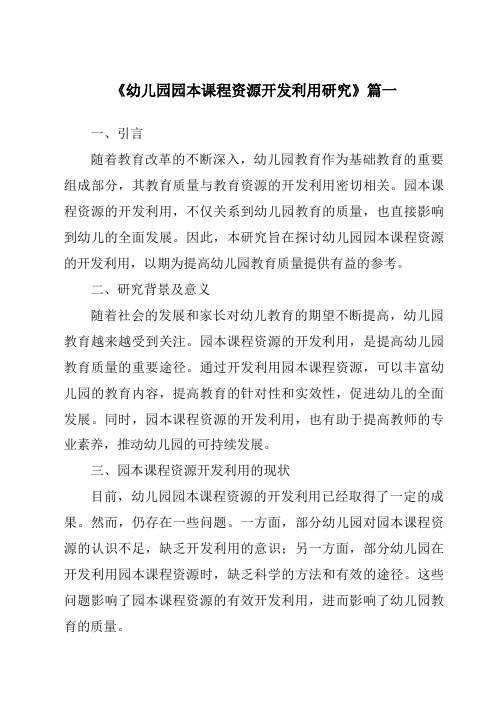 《幼儿园园本课程资源开发利用研究》篇一

一、引言

随着教育改革的不断深入，幼儿园教育作为基础教育的重要组成部分，其教育质量与教育资源的开发利用密切相关。园本课程资源的开发利用，不仅关系到幼儿园教育的质量，也直接影响到幼儿的全面发展。因此，本研究旨在探讨幼儿园园本课程资源的开发利用，以期为提高幼儿园教育质量提供有益的参考。

二、研究背景及意义

随着社会的发展和家长对幼儿教育的期望不断提高，幼儿园教育越来越受到关注。园本课程资源的开发利用，是提高幼儿园教育质量的重要途径。通过开发利用园本课程资源，可以丰富幼儿园的教育内容，提高教育的针对性和实效性，促进幼儿的全面发展。同时，园本课程资源的开发利用，也有助于提高教师的专业素养，推动幼儿园的可持续发展。

三、园本课程资源开发利用的现状

目前，幼儿园园本课程资源的开发利用已经取得了一定的成果。然而，仍存在一些问题。一方面，部分幼儿园对园本课程资源的认识不足，缺乏开发利用的意识；另一方面，部分幼儿园在开发利用园本课程资源时，缺乏科学的方法和有效的途径。这些问题影响了园本课程资源的有效开发利用，进而影响了幼儿园教育的质量。